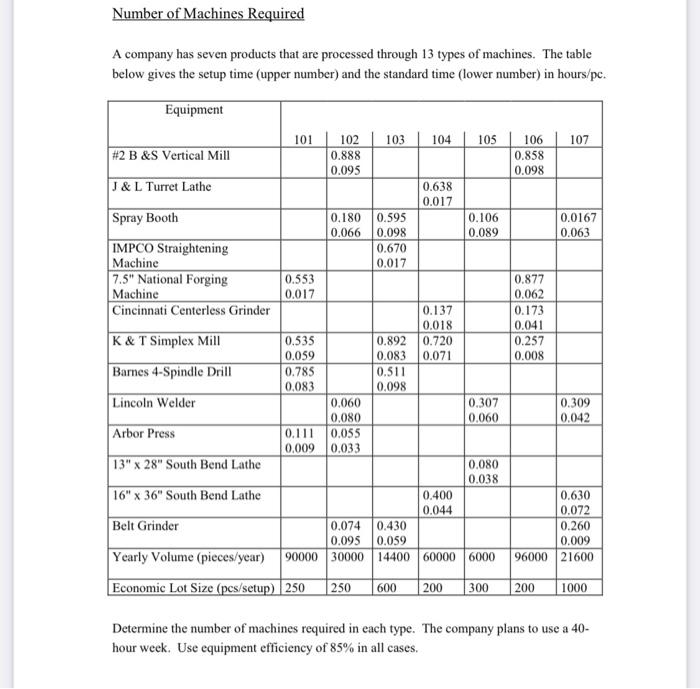 Number of Machines Required

A company has seven products that are processed through 13 types of machines. The table below gives the setup time (upper number) and the standard time (lower number) in hours/pc.

| Equipment | 101 | 102 | 103 | 104 | 105 | 106 | 107 |
|---|---|---|---|---|---|---|---|
| #2 B &S Vertical Mill | | 0.888 0.095 | | | | 0.858 0.098 | |
| J & L Turret Lathe | | | | 0.638 0.017 | | | |
| Spray Booth | | 0.180 0.066 | 0.595 0.098 | | 0.106 0.089 | | 0.0167 0.063 |
| IMPCO Straightening Machine | | | 0.670 0.017 | | | | |
| 7.5" National Forging Machine | 0.553 0.017 | | | | | 0.877 0.062 | |
| Cincinnati Centerless Grinder | | | | 0.137 0.018 | | 0.173 0.041 | |
| K & T Simplex Mill | 0.535 0.059 | | 0.892 0.083 | 0.720 0.071 | | 0.257 0.008 | |
| Barnes 4-Spindle Drill | 0.785 0.083 | | 0.511 0.098 | | | | |
| Lincoln Welder | | 0.060 0.080 | | | 0.307 0.060 | | 0.309 0.042 |
| Arbor Press | 0.111 0.009 | 0.055 0.033 | | | | | |
| 13" x 28" South Bend Lathe | | | | | 0.080 0.038 | | |
| 16" x 36" South Bend Lathe | | | | 0.400 0.044 | | | 0.630 0.072 |
| Belt Grinder | | 0.074 0.095 | 0.430 0.059 | | | | 0.260 0.009 |
| Yearly Volume (pieces/year) | 90000 | 30000 | 14400 | 60000 | 6000 | 96000 | 21600 |
| Economic Lot Size (pcs/setup) | 250 | 250 | 600 | 200 | 300 | 200 | 1000 |

Determine the number of machines required in each type. The company plans to use a 40-hour week. Use equipment efficiency of 85% in all cases.